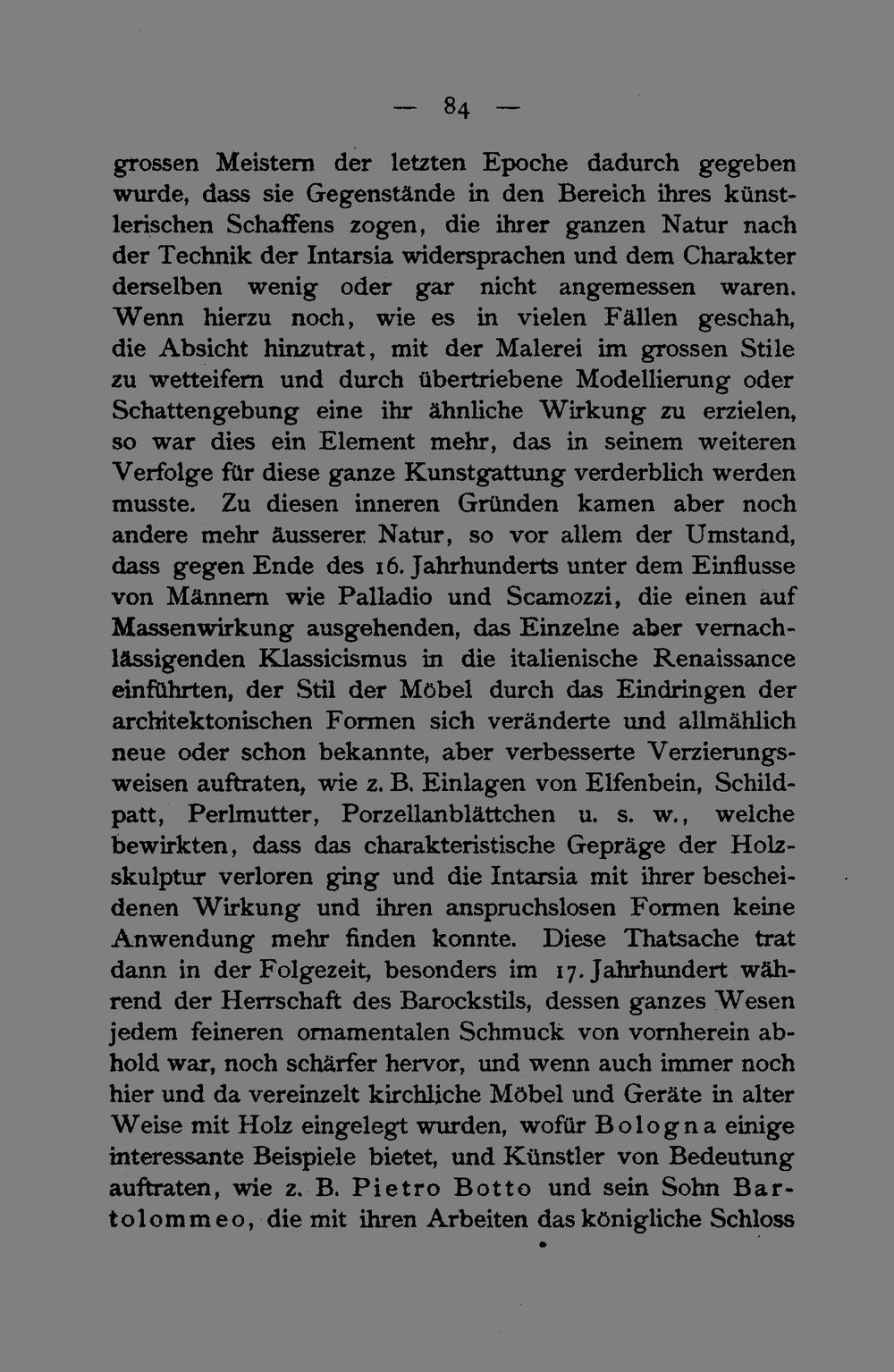 — 84 —

grossen Meistern der letzten Epoche dadurch gegeben wurde, dass sie Gegenstände in den Bereich ihres künstlerischen Schaffens zogen, die ihrer ganzen Natur nach der Technik der Intarsia widersprachen und dem Charakter derselben wenig oder gar nicht angemessen waren. Wenn hierzu noch, wie es in vielen Fällen geschah, die Absicht hinzutrat, mit der Malerei im grossen Stile zu wetteifern und durch übertriebene Modellierung oder Schattengebung eine ihr ähnliche Wirkung zu erzielen, so war dies ein Element mehr, das in seinem weiteren Verfolge für diese ganze Kunstgattung verderblich werden musste. Zu diesen inneren Gründen kamen aber noch andere mehr äusserer Natur, so vor allem der Umstand, dass gegen Ende des 16. Jahrhunderts unter dem Einflusse von Männern wie Palladio und Scamozzi, die einen auf Massenwirkung ausgehenden, das Einzelne aber vernachlässigenden Klassicismus in die italienische Renaissance einführten, der Stil der Möbel durch das Eindringen der architektonischen Formen sich veränderte und allmählich neue oder schon bekannte, aber verbesserte Verzierungsweisen auftraten, wie z. B. Einlagen von Elfenbein, Schildpatt, Perlmutter, Porzellanblättchen u. s. w., welche bewirkten, dass das charakteristische Gepräge der Holzskulptur verloren ging und die Intarsia mit ihrer bescheidenen Wirkung und ihren anspruchslosen Formen keine Anwendung mehr finden konnte. Diese Thatsache trat dann in der Folgezeit, besonders im 17. Jahrhundert während der Herrschaft des Barockstils, dessen ganzes Wesen jedem feineren ornamentalen Schmuck von vornherein abhold war, noch schärfer hervor, und wenn auch immer noch hier und da vereinzelt kirchliche Möbel und Geräte in alter Weise mit Holz eingelegt wurden, wofür Bologna einige interessante Beispiele bietet, und Künstler von Bedeutung auftraten, wie z. B. Pietro Botto und sein Sohn Bartolommeo, die mit ihren Arbeiten das königliche Schloss